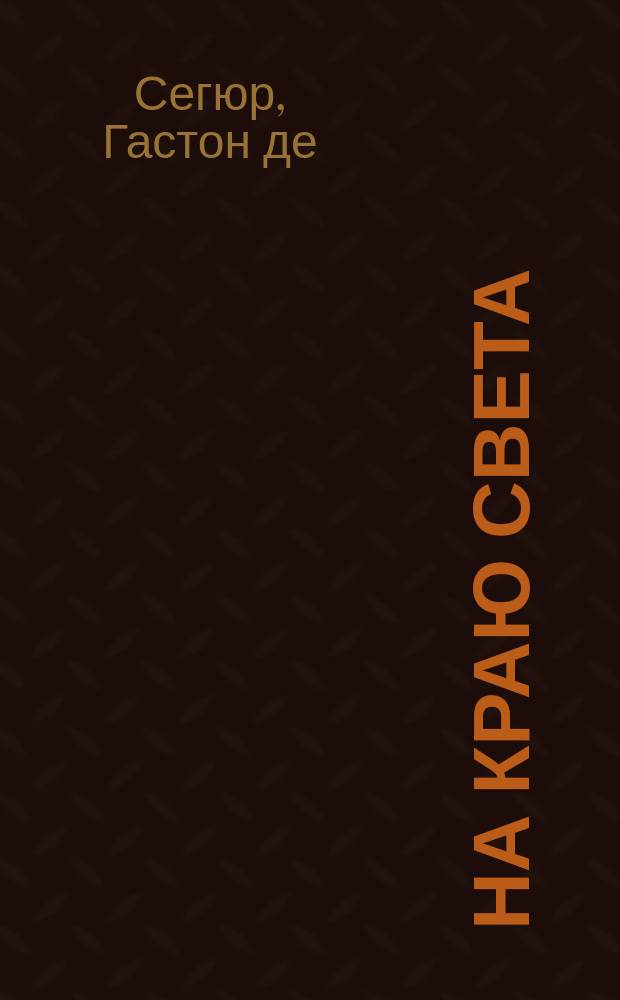 Сегюр, Гастон де

НА КРАЮ СВЕТА